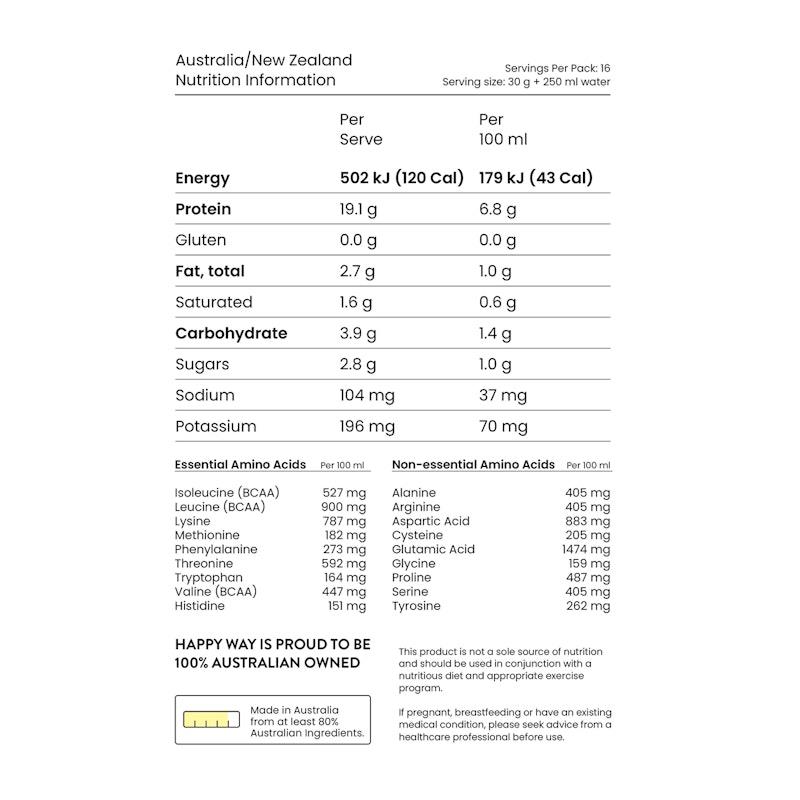 Australia/New Zealand
Nutrition Information

Servings Per Pack: 16
Serving size: 30 g + 250 ml water

| | Per Serve | Per 100 ml |
|---|---|---|
| Energy | 502 kJ (120 Cal) | 179 kJ (43 Cal) |
| Protein | 19.1 g | 6.8 g |
| Gluten | 0.0 g | 0.0 g |
| Fat, total | 2.7 g | 1.0 g |
| Saturated | 1.6 g | 0.6 g |
| Carbohydrate | 3.9 g | 1.4 g |
| Sugars | 2.8 g | 1.0 g |
| Sodium | 104 mg | 37 mg |
| Potassium | 196 mg | 70 mg |

| Essential Amino Acids | Per 100 ml |
|---|---|
| Isoleucine (BCAA) | 527 mg |
| Leucine (BCAA) | 900 mg |
| Lysine | 787 mg |
| Methionine | 182 mg |
| Phenylalanine | 273 mg |
| Threonine | 592 mg |
| Tryptophan | 164 mg |
| Valine (BCAA) | 447 mg |
| Histidine | 151 mg |

| Non-essential Amino Acids | Per 100 ml |
|---|---|
| Alanine | 405 mg |
| Arginine | 405 mg |
| Aspartic Acid | 883 mg |
| Cysteine | 205 mg |
| Glutamic Acid | 1474 mg |
| Glycine | 159 mg |
| Proline | 487 mg |
| Serine | 405 mg |
| Tyrosine | 262 mg |

HAPPY WAY IS PROUD TO BE
100% AUSTRALIAN OWNED

Made in Australia from at least 80% Australian ingredients.

This product is not a sole source of nutrition and should be used in conjunction with a nutritious diet and appropriate exercise program.

If pregnant, breastfeeding or have an existing medical condition, please seek advice from a healthcare professional before use.